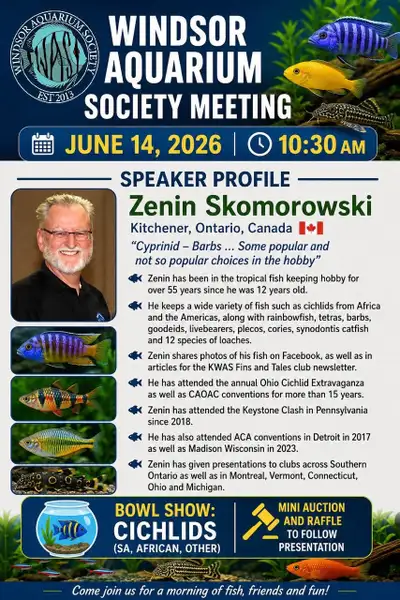 WINDSOR AQUARIUM SOCIETY
WAS
EST 2013

WINDSOR AQUARIUM SOCIETY MEETING

JUNE 14, 2026 | 10:30 AM

SPEAKER PROFILE

Zenin Skomorowski
Kitchener, Ontario, Canada

"Cyprinid – Barbs ... Some popular and not so popular choices in the hobby"

Zenin has been in the tropical fish keeping hobby for over 55 years since he was 12 years old.

He keeps a wide variety of fish such as cichlids from Africa and the Americas, along with rainbowfish, tetras, barbs, goodeids, livebearers, plecos, cories, synodontis catfish and 12 species of loaches.

Zenin shares photos of his fish on Facebook, as well as in articles for the KWAS Fins and Tales club newsletter.

He has attended the annual Ohio Cichlid Extravaganza as well as CAOAC conventions for more than 15 years.

Zenin has attended the Keystone Clash in Pennsylvania since 2018.

He has also attended ACA conventions in Detroit in 2017 as well as Madison Wisconsin in 2023.

Zenin has given presentations to clubs across Southern Ontario as well as in Montreal, Vermont, Connecticut, Ohio and Michigan.

BOWL SHOW: CICHLIDS (SA, AFRICAN, OTHER)

MINI AUCTION AND RAFFLE TO FOLLOW PRESENTATION

Come join us for a morning of fish, friends and fun!